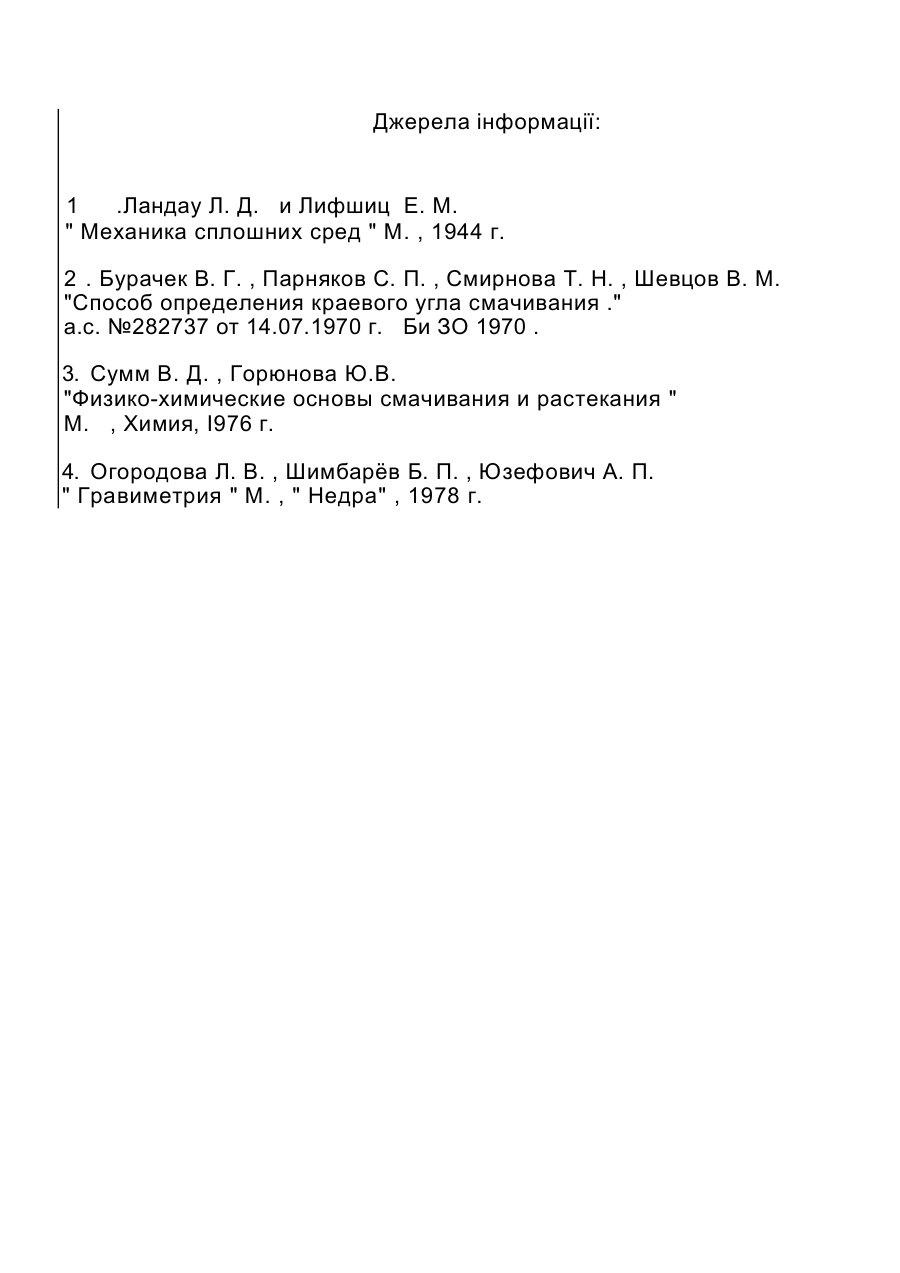 Джерела інформації:

1 .Ландау Л. Д. и Лифшиц Е. М.
" Механика сплошних сред " М. , 1944 г.

2 . Бурачек В. Г. , Парняков С. П. , Смирнова Т. Н. , Шевцов В. М.
"Способ определения краевого угла смачивания ."
а.с. №282737 от 14.07.1970 г. Би ЗО 1970 .

3. Сумм В. Д. , Горюнова Ю.В.
"Физико-химические основы смачивания и растекания "
М. , Химия, I976 г.

4. Огородова Л. В. , Шимбарёв Б. П. , Юзефович А. П.
" Гравиметрия " М. , " Недра" , 1978 г.